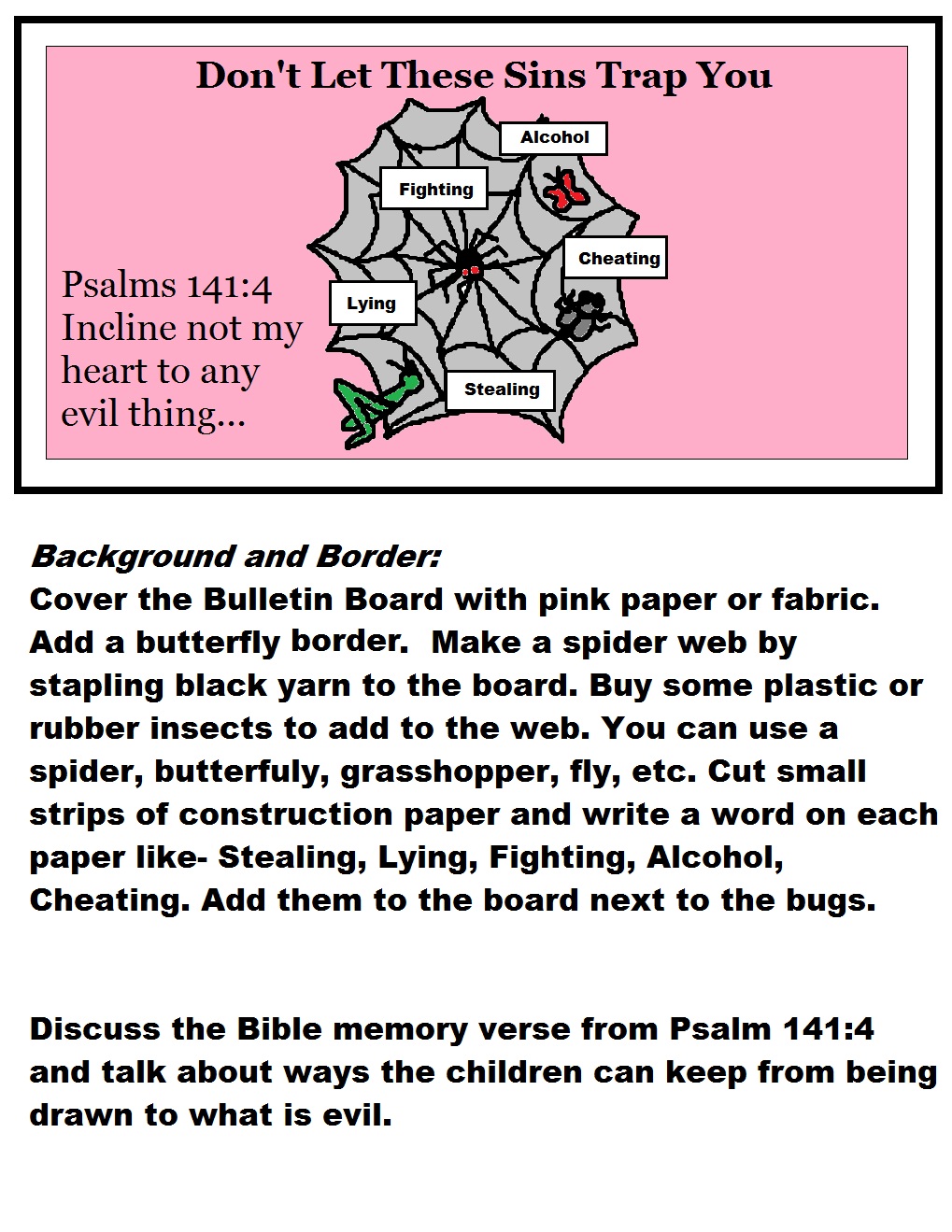 Don't Let These Sins Trap You

Alcohol

Fighting

Cheating

Lying

Stealing

Psalms 141:4
Incline not my heart to any evil thing...

Background and Border:
Cover the Bulletin Board with pink paper or fabric. Add a butterfly border. Make a spider web by stapling black yarn to the board. Buy some plastic or rubber insects to add to the web. You can use a spider, butterfuly, grasshopper, fly, etc. Cut small strips of construction paper and write a word on each paper like- Stealing, Lying, Fighting, Alcohol, Cheating. Add them to the board next to the bugs.

Discuss the Bible memory verse from Psalm 141:4 and talk about ways the children can keep from being drawn to what is evil.